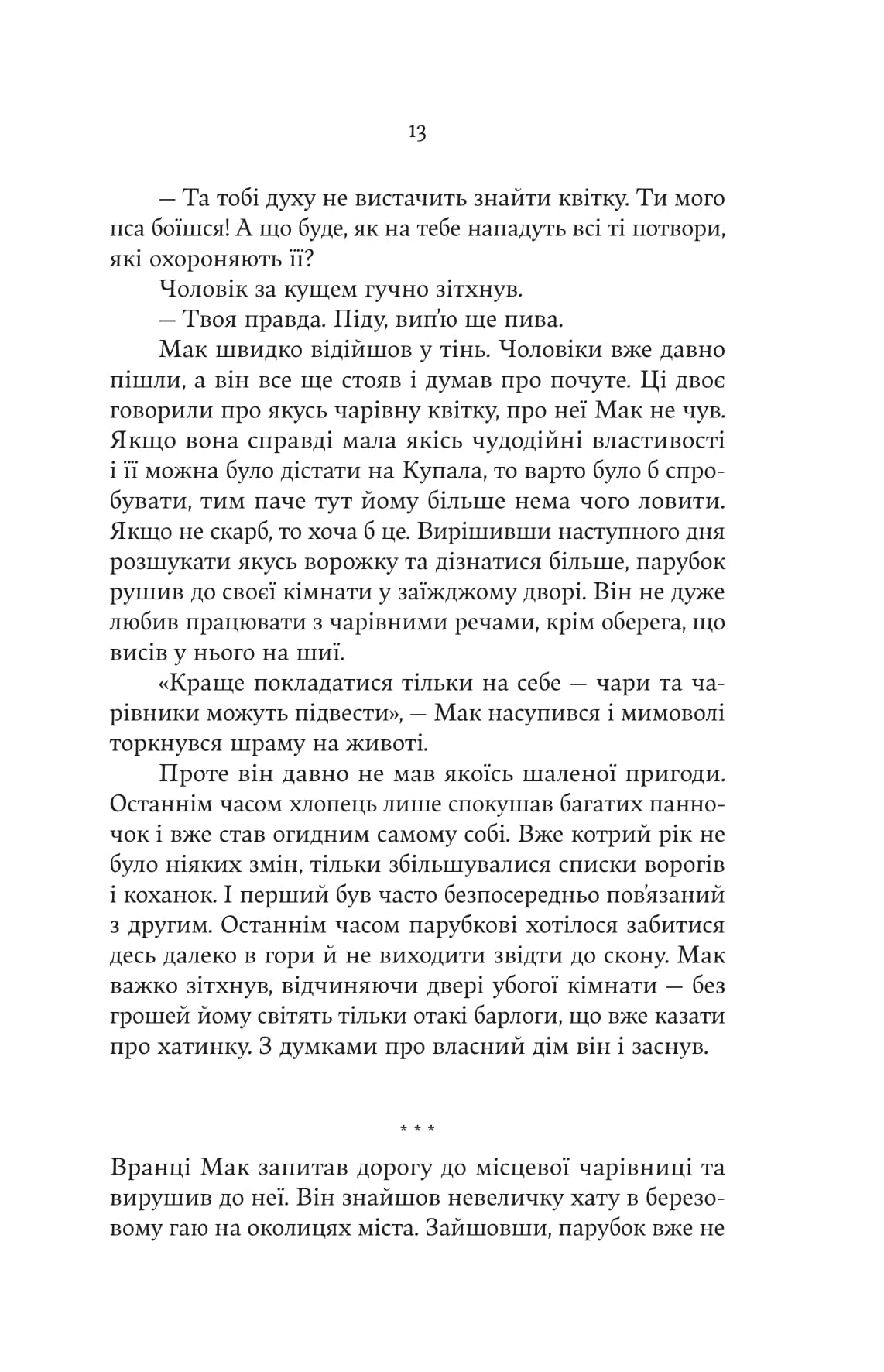 13

— Та тобі духу не вистачить знайти квітку. Ти мого пса боїшся! А що буде, як на тебе нападуть всі ті потвори, які охороняють її?

Чоловік за кущем гучно зітхнув.

— Твоя правда. Піду, вип'ю ще пива.

Мак швидко відійшов у тінь. Чоловіки вже давно пішли, а він все ще стояв і думав про почуте. Ці двоє говорили про якусь чарівну квітку, про неї Мак не чув. Якщо вона справді мала якісь чудодійні властивості і її можна було дістати на Купала, то варто було б спробувати, тим паче тут йому більше нема чого ловити. Якщо не скарб, то хоча б це. Вирішивши наступного дня розшукати якусь ворожку та дізнатися більше, парубок рушив до своєї кімнати у заїжджому дворі. Він не дуже любив працювати з чарівними речами, крім оберега, що висів у нього на шиї.

«Краще покладатися тільки на себе — чари та чарівники можуть підвести», — Мак насупився і мимоволі торкнувся шраму на животі.

Проте він давно не мав якоїсь шаленої пригоди. Останнім часом хлопець лише спокушав багатих панночок і вже став огидним самому собі. Вже котрий рік не було ніяких змін, тільки збільшувалися списки ворогів і коханок. І перший був часто безпосередньо пов'язаний з другим. Останнім часом парубкові хотілося забитися десь далеко в гори й не виходити звідти до скону. Мак важко зітхнув, відчиняючи двері убогої кімнати — без грошей йому світять тільки отакі барлоги, що вже казати про хатинку. З думками про власний дім він і заснув.

* * *

Вранці Мак запитав дорогу до місцевої чарівниці та вирушив до неї. Він знайшов невеличку хату в березовому гаю на околицях міста. Зайшовши, парубок вже не